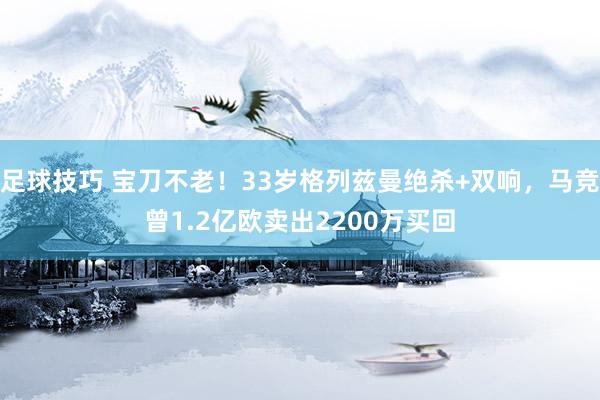 足球技巧 宝刀不老！33岁格列兹曼绝杀+双响，马竞曾1.2亿欧卖出2200万买回